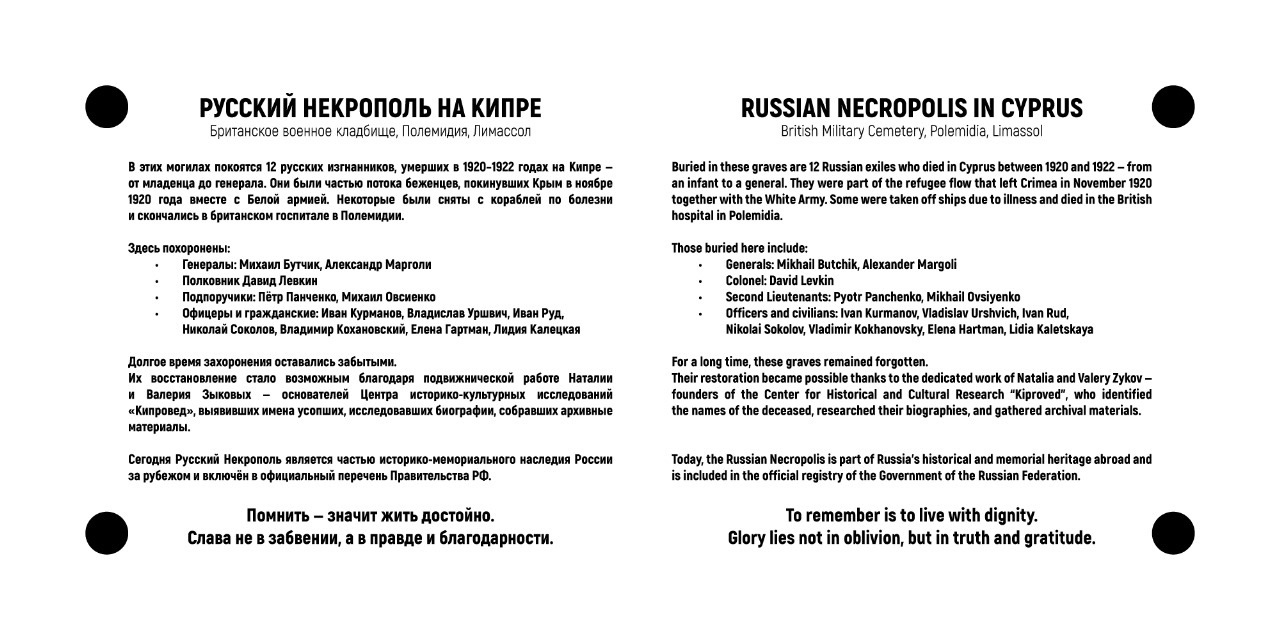 РУССКИЙ НЕКРОПОЛЬ НА КИПРЕ
Британское военное кладбище, Полемидия, Лимассол

В этих могилах покоятся 12 русских изгнанников, умерших в 1920–1922 годах на Кипре – от младенца до генерала. Они были частью потока беженцев, покинувших Крым в ноябре 1920 года вместе с Белой армией. Некоторые были сняты с кораблей по болезни и скончались в британском госпитале в Полемидии.

Здесь похоронены:
• Генералы: Михаил Бутчик, Александр Марголи
• Полковник Давид Левкин
• Подпоручики: Пётр Панченко, Михаил Овсиенко
• Офицеры и гражданские: Иван Курманов, Владислав Уршвич, Иван Руд, Николай Соколов, Владимир Кохановский, Елена Гартман, Лидия Калецкая

Долгое время захоронения оставались забытыми.
Их восстановление стало возможным благодаря подвижнической работе Наталии и Валерия Зыковых – основателей Центра историко-культурных исследований «Кипровед», выявивших имена усопших, исследовавших биографии, собравших архивные материалы.

Сегодня Русский Некрополь является частью историко-мемориального наследия России за рубежом и включён в официальный перечень Правительства РФ.

Помнить – значит жить достойно.
Слава не в забвении, а в правде и благодарности.

RUSSIAN NECROPOLIS IN CYPRUS
British Military Cemetery, Polemidia, Limassol

Buried in these graves are 12 Russian exiles who died in Cyprus between 1920 and 1922 – from an infant to a general. They were part of the refugee flow that left Crimea in November 1920 together with the White Army. Some were taken off ships due to illness and died in the British hospital in Polemidia.

Those buried here include:
• Generals: Mikhail Butchik, Alexander Margoli
• Colonel: David Levkin
• Second Lieutenants: Pyotr Panchenko, Mikhail Ovsiyenko
• Officers and civilians: Ivan Kurmanov, Vladislav Urshvich, Ivan Rud, Nikolai Sokolov, Vladimir Kokhanovsky, Elena Hartman, Lidia Kaletskaya

For a long time, these graves remained forgotten.
Their restoration became possible thanks to the dedicated work of Natalia and Valery Zykov – founders of the Center for Historical and Cultural Research "Kiproved", who identified the names of the deceased, researched their biographies, and gathered archival materials.

Today, the Russian Necropolis is part of Russia's historical and memorial heritage abroad and is included in the official registry of the Government of the Russian Federation.

To remember is to live with dignity.
Glory lies not in oblivion, but in truth and gratitude.